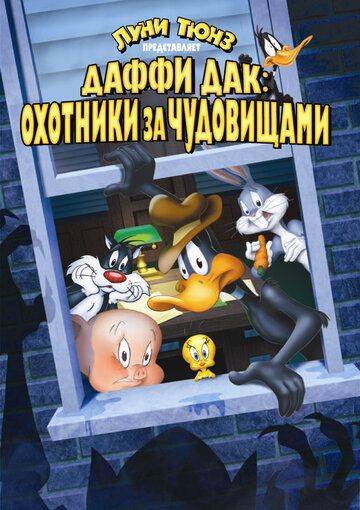 ЛУНИ ТЮНЗ
ПРЕДСТАВЛЯЕТ
ДАФФИ ДАК:
ОХОТНИКИ ЗА ЧУДОВИЩАМИ